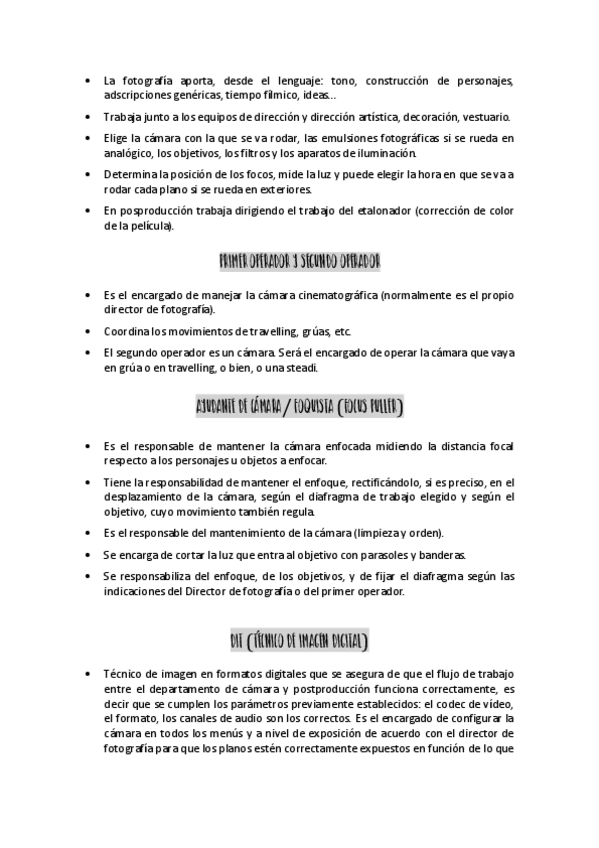 • La fotografía aporta, desde el lenguaje: tono, construcción de personajes, adscripciones genéricas, tiempo fílmico, ideas…

• Trabaja junto a los equipos de dirección y dirección artística, decoración, vestuario.

• Elige la cámara con la que se va rodar, las emulsiones fotográficas si se rueda en analógico, los objetivos, los filtros y los aparatos de iluminación.

• Determina la posición de los focos, mide la luz y puede elegir la hora en que se va a rodar cada plano si se rueda en exteriores.

• En posproducción trabaja dirigiendo el trabajo del etalonador (corrección de color de la película).

PRIMER OPERADOR Y SEGUNDO OPERADOR

• Es el encargado de manejar la cámara cinematográfica (normalmente es el propio director de fotografía).

• Coordina los movimientos de travelling, grúas, etc.

• El segundo operador es un cámara. Será el encargado de operar la cámara que vaya en grúa o en travelling, o bien, o una steadi.

AYUDANTE DE CÁMARA / FOQUISTA (FOCUS PULLER)

• Es el responsable de mantener la cámara enfocada midiendo la distancia focal respecto a los personajes u objetos a enfocar.

• Tiene la responsabilidad de mantener el enfoque, rectificándolo, si es preciso, en el desplazamiento de la cámara, según el diafragma de trabajo elegido y según el objetivo, cuyo movimiento también regula.

• Es el responsable del mantenimiento de la cámara (limpieza y orden).

• Se encarga de cortar la luz que entra al objetivo con parasoles y banderas.

• Se responsabiliza del enfoque, de los objetivos, y de fijar el diafragma según las indicaciones del Director de fotografía o del primer operador.

DIT (TÉCNICO DE IMAGEN DIGITAL)

• Técnico de imagen en formatos digitales que se asegura de que el flujo de trabajo entre el departamento de cámara y postproducción funciona correctamente, es decir que se cumplen los parámetros previamente establecidos: el codec de vídeo, el formato, los canales de audio son los correctos. Es el encargado de configurar la cámara en todos los menús y a nivel de exposición de acuerdo con el director de fotografía para que los planos estén correctamente expuestos en función de lo que